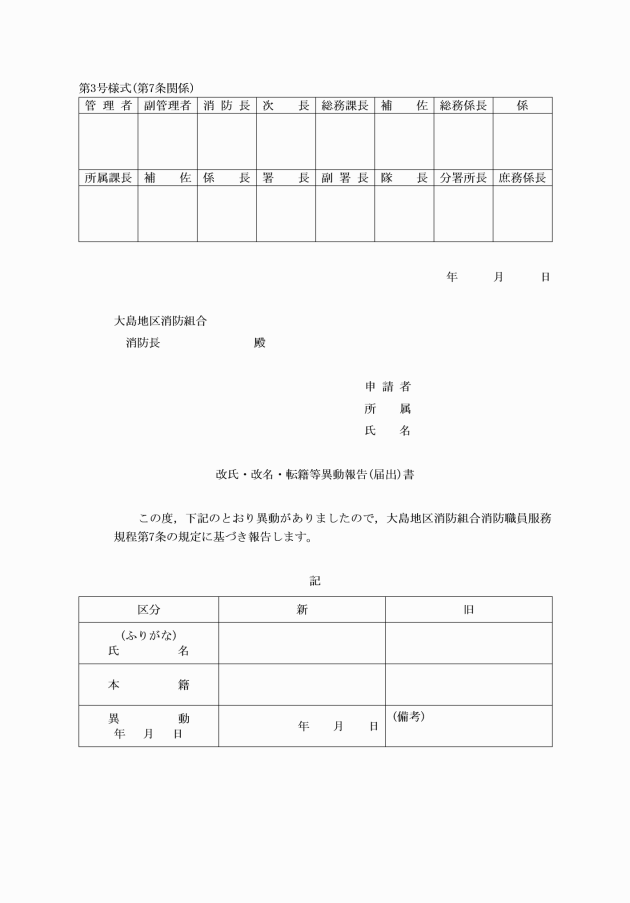 第3号様式(第7条関係)

| 管理者 | 副管理者 | 消防長 | 次長 | 総務課長 | 補佐 | 総務係長 | 係 |
|---|---|---|---|---|---|---|---|
| | | | | | | | |
| 所属課長 | 補佐 | 係長 | 署長 | 副署長 | 隊長 | 分署所長 | 庶務係長 |
| | | | | | | | |

年　　月　　日

大島地区消防組合
消防長　　　　　　殿

申請者
所属
氏名

改氏・改名・転籍等異動報告(届出)書

この度,下記のとおり異動がありましたので,大島地区消防組合消防職員服務規程第7条の規定に基づき報告します。

記

| 区分 | 新 | 旧 |
|---|---|---|
| (ふりがな) 氏名 | | |
| 本籍 | | |
| 異動 年　月　日 | 年　月　日 | (備考) |